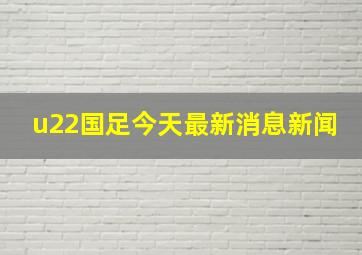 u22国足今天最新消息新闻